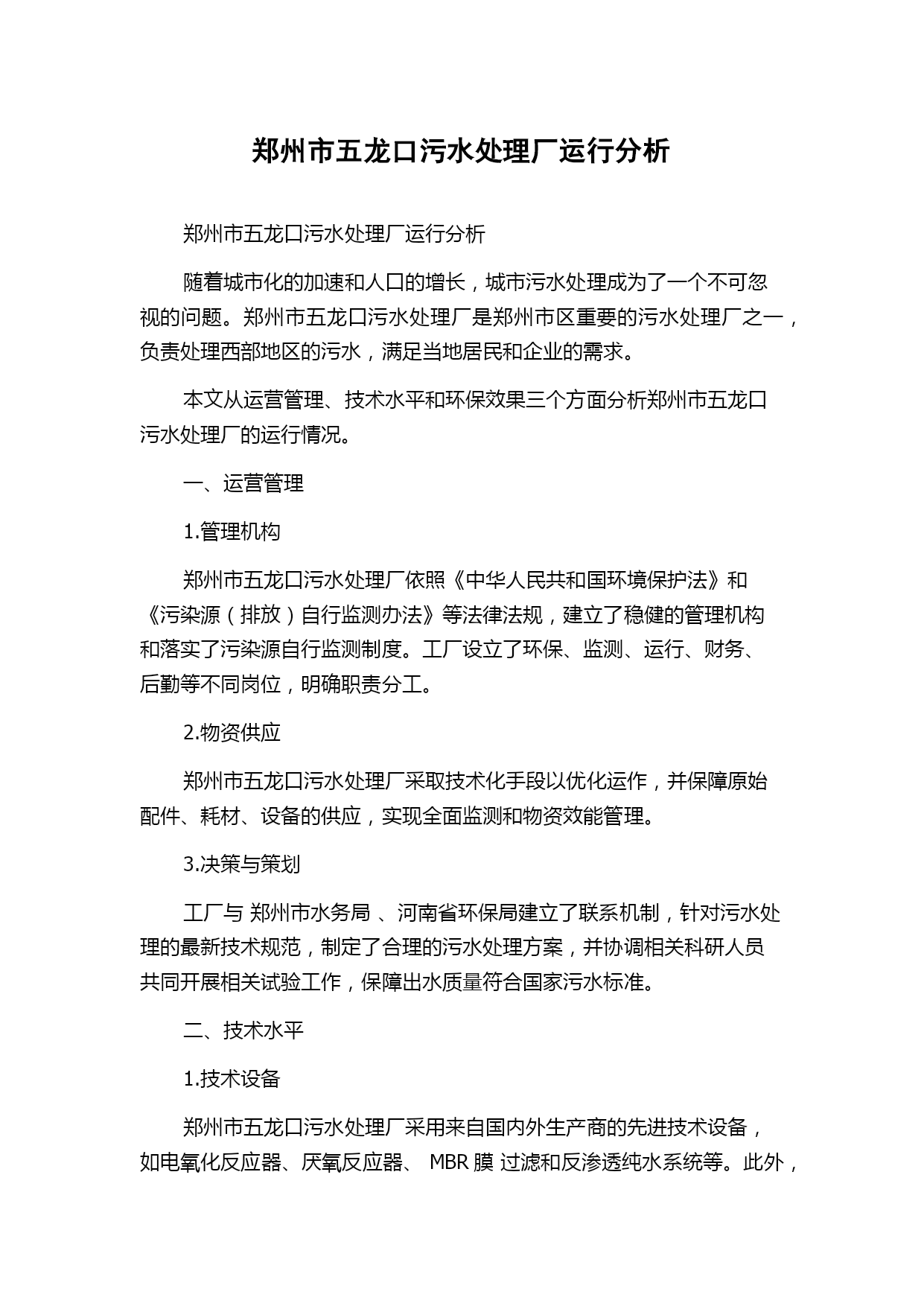 郑州市五龙口污水处理厂运行分析

郑州市五龙口污水处理厂运行分析

随着城市化的加速和人口的增长，城市污水处理成为了一个不可忽视的问题。郑州市五龙口污水处理厂是郑州市区重要的污水处理厂之一，负责处理西部地区的污水，满足当地居民和企业的需求。

本文从运营管理、技术水平和环保效果三个方面分析郑州市五龙口污水处理厂的运行情况。

一、运营管理

1.管理机构

郑州市五龙口污水处理厂依照《中华人民共和国环境保护法》和《污染源（排放）自行监测办法》等法律法规，建立了稳健的管理机构和落实了污染源自行监测制度。工厂设立了环保、监测、运行、财务、后勤等不同岗位，明确职责分工。

2.物资供应

郑州市五龙口污水处理厂采取技术化手段以优化运作，并保障原始配件、耗材、设备的供应，实现全面监测和物资效能管理。

3.决策与策划

工厂与 郑州市水务局 、河南省环保局建立了联系机制，针对污水处理的最新技术规范，制定了合理的污水处理方案，并协调相关科研人员共同开展相关试验工作，保障出水质量符合国家污水标准。

二、技术水平

1.技术设备

郑州市五龙口污水处理厂采用来自国内外生产商的先进技术设备，如电氧化反应器、厌氧反应器、 MBR 膜 过滤和反渗透纯水系统等。此外，